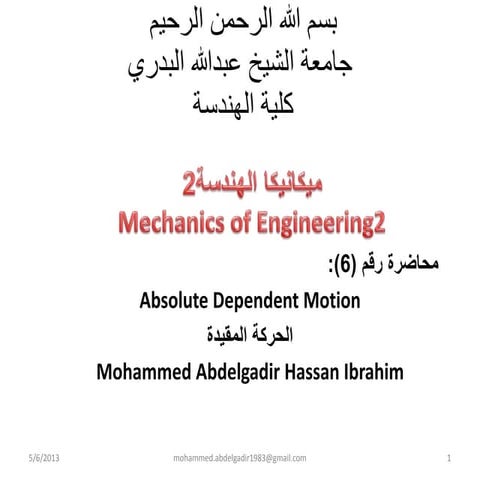 بسم الله الرحمن الرحيم
جامعة الشيخ عبدالله البدري
كلية الهندسة

ميكانيكا الهندسة2
Mechanics of Engineering2

محاضرة رقم (6):
Absolute Dependent Motion
الحركة المقيدة
Mohammed Abdelgadir Hassan Ibrahim

5/6/2013
mohammed.abdelgadir1983@gmail.com
1